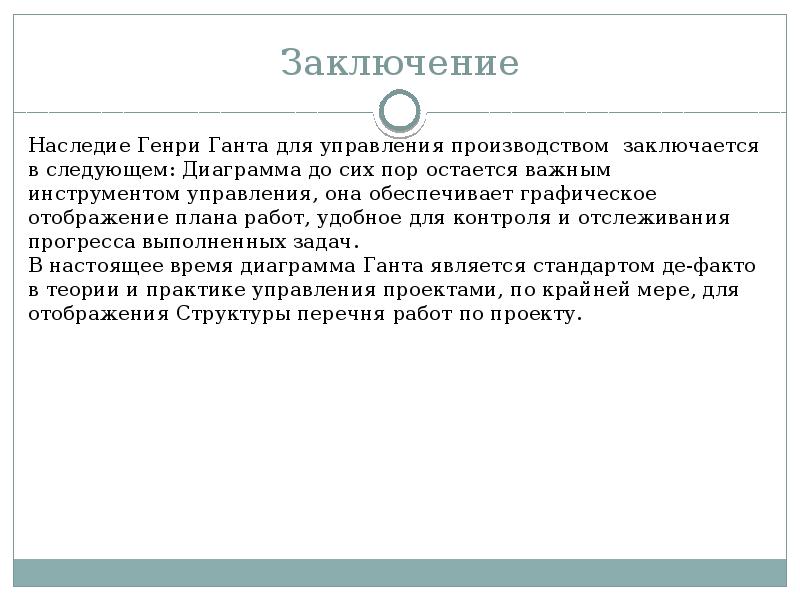 Заключение

Наследие Генри Ганта для управления производством заключается в следующем: Диаграмма до сих пор остается важным инструментом управления, она обеспечивает графическое отображение плана работ, удобное для контроля и отслеживания прогресса выполненных задач.
В настоящее время диаграмма Ганта является стандартом де-факто в теории и практике управления проектами, по крайней мере, для отображения Структуры перечня работ по проекту.